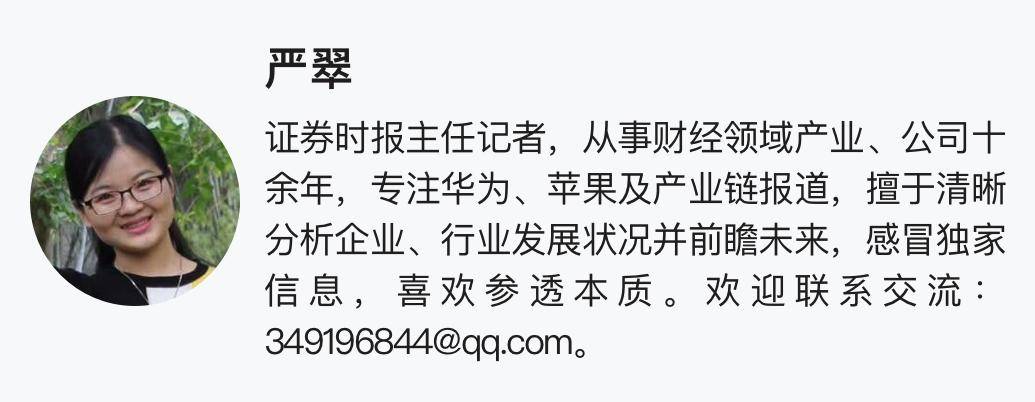 严翠

证券时报主任记者，从事财经领域产业、公司十余年，专注华为、苹果及产业链报道，擅于清晰分析企业、行业发展状况并前瞻未来，感冒独家信息，喜欢参透本质。欢迎联系交流：349196844@qq.com。